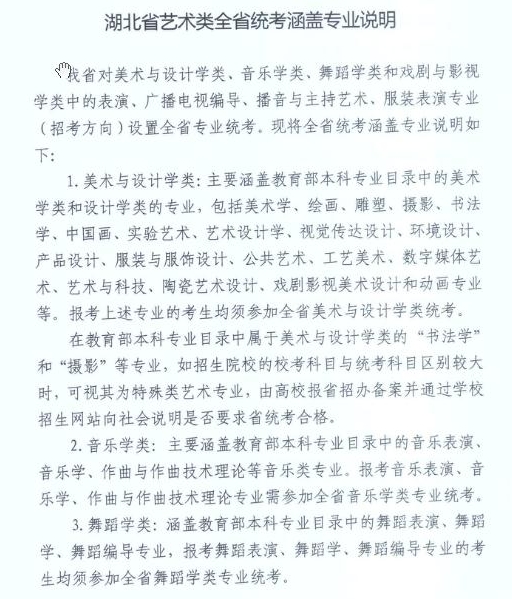 湖北省艺术类全省统考涵盖专业说明

我省对美术与设计学类、音乐学类、舞蹈学类和戏剧与影视学类中的表演、广播电视编导、播音与主持艺术、服装表演专业（招考方向）设置全省专业统考。现将全省统考涵盖专业说明如下：

1. 美术与设计学类：主要涵盖教育部本科专业目录中的美术学类和设计学类的专业，包括美术学、绘画、雕塑、摄影、书法学、中国画、实验艺术、艺术设计学、视觉传达设计、环境设计、产品设计、服装与服饰设计、公共艺术、工艺美术、数字媒体艺术、艺术与科技、陶瓷艺术设计、戏剧影视美术设计和动画专业等。报考上述专业的考生均须参加全省美术与设计学类统考。

在教育部本科专业目录中属于美术与设计学类的“书法学”和“摄影”等专业，如招生院校的校考科目与统考科目区别较大时，可视其为特殊类艺术专业，由高校报省招办备案并通过学校招生网站向社会说明是否要求省统考合格。

2. 音乐学类：主要涵盖教育部本科专业目录中的音乐表演、音乐学、作曲与作曲技术理论等音乐类专业。报考音乐表演、音乐学、作曲与作曲技术理论专业需参加全省音乐学类专业统考。

3. 舞蹈学类：涵盖教育部本科专业目录中的舞蹈表演、舞蹈学、舞蹈编导专业，报考舞蹈表演、舞蹈学、舞蹈编导专业的考生均须参加全省舞蹈学类专业统考。